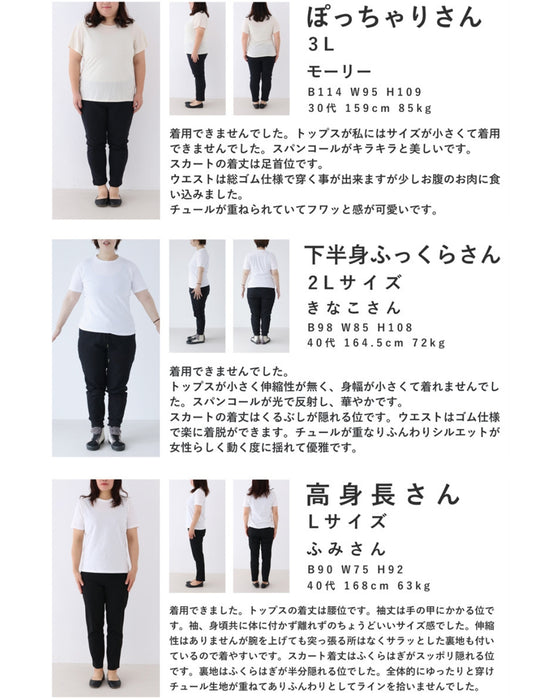 ぽっちゃりさん
3L
モーリー
B114 W95 H109
30代 159cm 85kg

着用できませんでした。トップスが私にはサイズが小さくて着用できませんでした。スパンコールがキラキラと美しいです。
スカートの着丈は足首位です。
ウエストは総ゴム仕様で穿く事が出来ますが少しお腹のお肉に食い込みました。
チュールが重ねられていてフワッと感が可愛いです。

下半身ふっくらさん
2Lサイズ
きなこさん
B98 W85 H108
40代 164.5cm 72kg

着用できませんでした。
トップスが小さく伸縮性が無く、身幅が小さくて着れませんでした。スパンコールが光で反射し、華やかです。
スカートの着丈はくるぶしが隠れる位です。ウエストはゴム仕様で楽に着脱ができます。チュールが重なりふんわりシルエットが女性らしく動く度に揺れて優雅です。

高身長さん
Lサイズ
ふみさん
B90 W75 H92
40代 168cm 63kg

着用できました。トップスの着丈は腰位です。袖丈は手の甲にかかる位です。袖、身頃共に体に付かず離れずのちょうどいいサイズ感でした。伸縮性はありませんが腕を上げても突っ張る所はなくサラッとした裏地も付いているので着やすいです。スカート着丈はふくらはぎがスッポリ隠れる位です。裏地はふくらはぎが半分隠れる位でした。全体的にゆったりと穿けチュール生地が重ねてありふんわりとしてラインを拾いませんでした。